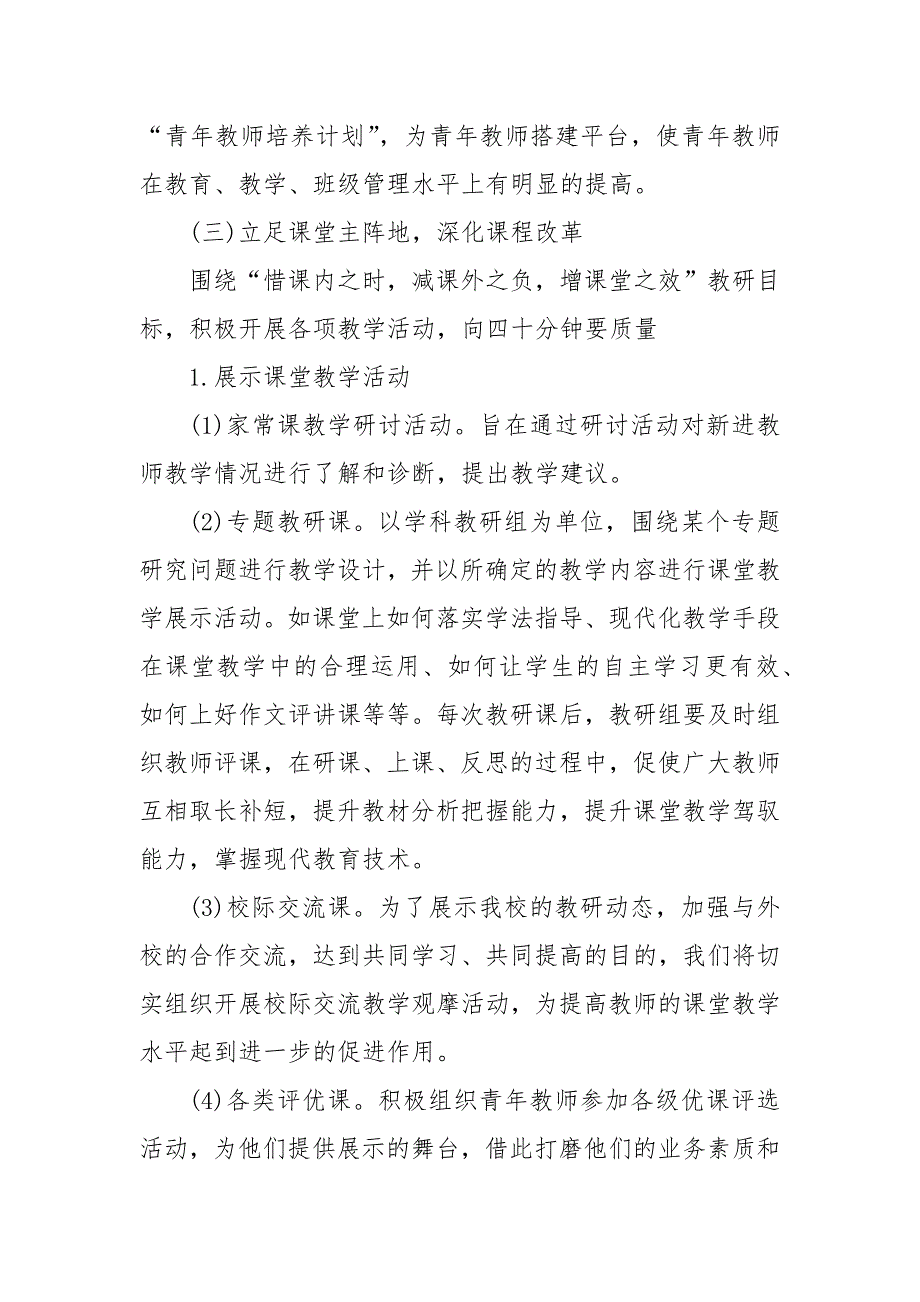 “青年教师培养计划”，为青年教师搭建平台，使青年教师在教育、教学、班级管理水平上有明显的提高。

(三)立足课堂主阵地，深化课程改革

围绕“惜课内之时，减课外之负，增课堂之效”教研目标，积极开展各项教学活动，向四十分钟要质量

1.展示课堂教学活动

(1)家常课教学研讨活动。旨在通过研讨活动对新进教师教学情况进行了解和诊断，提出教学建议。

(2)专题教研课。以学科教研组为单位，围绕某个专题研究问题进行教学设计，并以所确定的教学内容进行课堂教学展示活动。如课堂上如何落实学法指导、现代化教学手段在课堂教学中的合理运用、如何让学生的自主学习更有效、如何上好作文评讲课等等。每次教研课后，教研组要及时组织教师评课，在研课、上课、反思的过程中，促使广大教师互相取长补短，提升教材分析把握能力，提升课堂教学驾驭能力，掌握现代教育技术。

(3)校际交流课。为了展示我校的教研动态，加强与外校的合作交流，达到共同学习、共同提高的目的，我们将切实组织开展校际交流教学观摩活动，为提高教师的课堂教学水平起到进一步的促进作用。

(4)各类评优课。积极组织青年教师参加各级优课评选活动，为他们提供展示的舞台，借此打磨他们的业务素质和